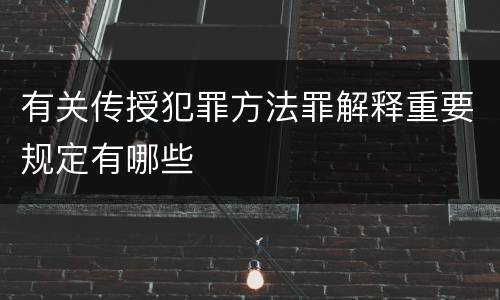 有关传授犯罪方法罪解释重要规定有哪些